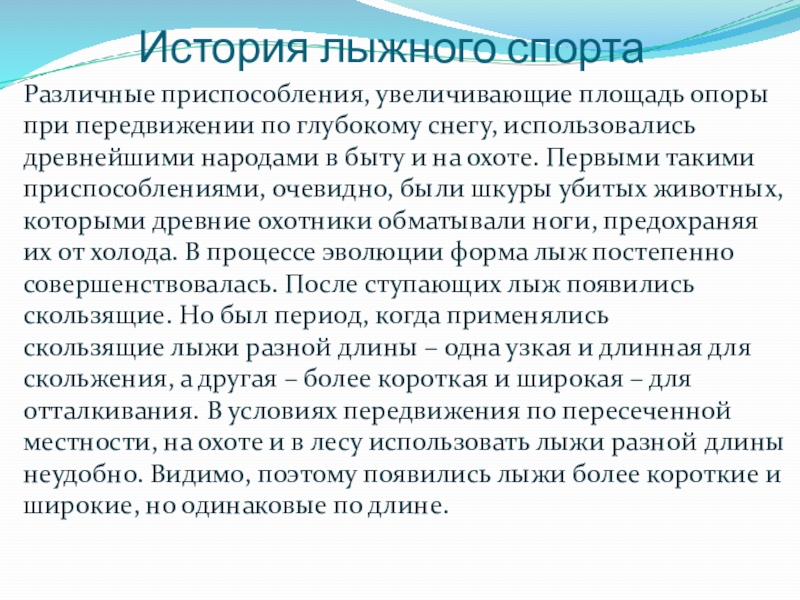 История лыжного спорта

Различные приспособления, увеличивающие площадь опоры при передвижении по глубокому снегу, использовались древнейшими народами в быту и на охоте. Первыми такими приспособлениями, очевидно, были шкуры убитых животных, которыми древние охотники обматывали ноги, предохраняя их от холода. В процессе эволюции форма лыж постепенно совершенствовалась. После ступающих лыж появились скользящие. Но был период, когда применялись скользящие лыжи разной длины – одна узкая и длинная для скольжения, а другая – более короткая и широкая – для отталкивания. В условиях передвижения по пересеченной местности, на охоте и в лесу использовать лыжи разной длины неудобно. Видимо, поэтому появились лыжи более короткие и широкие, но одинаковые по длине.